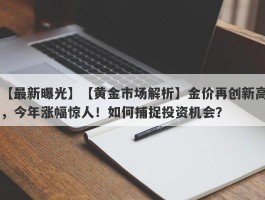 【最新曝光】【黄金市场解析】金价再创新高，今年涨幅惊人！如何捕捉投资机会？